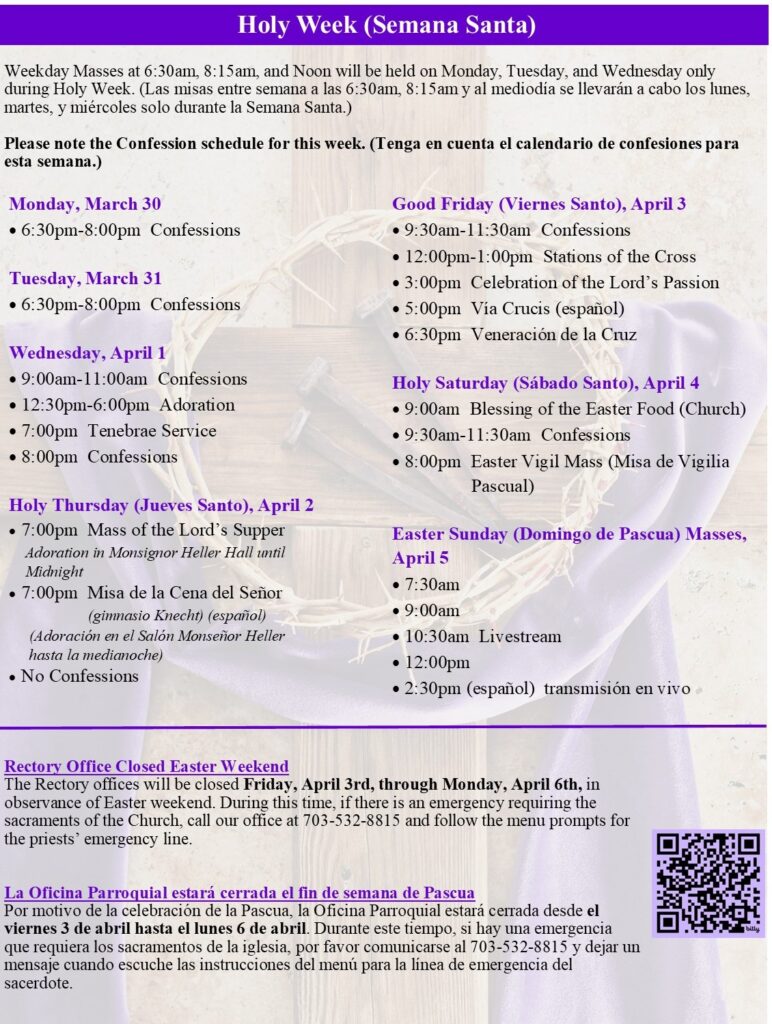 Holy Week (Semana Santa)

Weekday Masses at 6:30am, 8:15am, and Noon will be held on Monday, Tuesday, and Wednesday only during Holy Week. (Las misas entre semana a las 6:30am, 8:15am y al mediodía se llevarán a cabo los lunes, martes, y miércoles solo durante la Semana Santa.)

Please note the Confession schedule for this week. (Tenga en cuenta el calendario de confesiones para esta semana.)

Monday, March 30
• 6:30pm-8:00pm Confessions

Tuesday, March 31
• 6:30pm-8:00pm Confessions

Wednesday, April 1
• 9:00am-11:00am Confessions
• 12:30pm-6:00pm Adoration
• 7:00pm Tenebrae Service
• 8:00pm Confessions

Holy Thursday (Jueves Santo), April 2
• 7:00pm Mass of the Lord's Supper
Adoration in Monsignor Heller Hall until Midnight
• 7:00pm Misa de la Cena del Señor (gimnasio Knecht) (español) (Adoración en el Salón Monseñor Heller hasta la medianoche)
• No Confessions

Good Friday (Viernes Santo), April 3
• 9:30am-11:30am Confessions
• 12:00pm-1:00pm Stations of the Cross
• 3:00pm Celebration of the Lord's Passion
• 5:00pm Vía Crucis (español)
• 6:30pm Veneración de la Cruz

Holy Saturday (Sábado Santo), April 4
• 9:00am Blessing of the Easter Food (Church)
• 9:30am-11:30am Confessions
• 8:00pm Easter Vigil Mass (Misa de Vigilia Pascual)

Easter Sunday (Domingo de Pascua) Masses, April 5
• 7:30am
• 9:00am
• 10:30am Livestream
• 12:00pm
• 2:30pm (español) transmisión en vivo

Rectory Office Closed Easter Weekend
The Rectory offices will be closed Friday, April 3rd, through Monday, April 6th, in observance of Easter weekend. During this time, if there is an emergency requiring the sacraments of the Church, call our office at 703-532-8815 and follow the menu prompts for the priests' emergency line.

La Oficina Parroquial estará cerrada el fin de semana de Pascua
Por motivo de la celebración de la Pascua, la Oficina Parroquial estará cerrada desde el viernes 3 de abril hasta el lunes 6 de abril. Durante este tiempo, si hay una emergencia que requiera los sacramentos de la iglesia, por favor comunicarse al 703-532-8815 y dejar un mensaje cuando escuche las instrucciones del menú para la línea de emergencia del sacerdote.